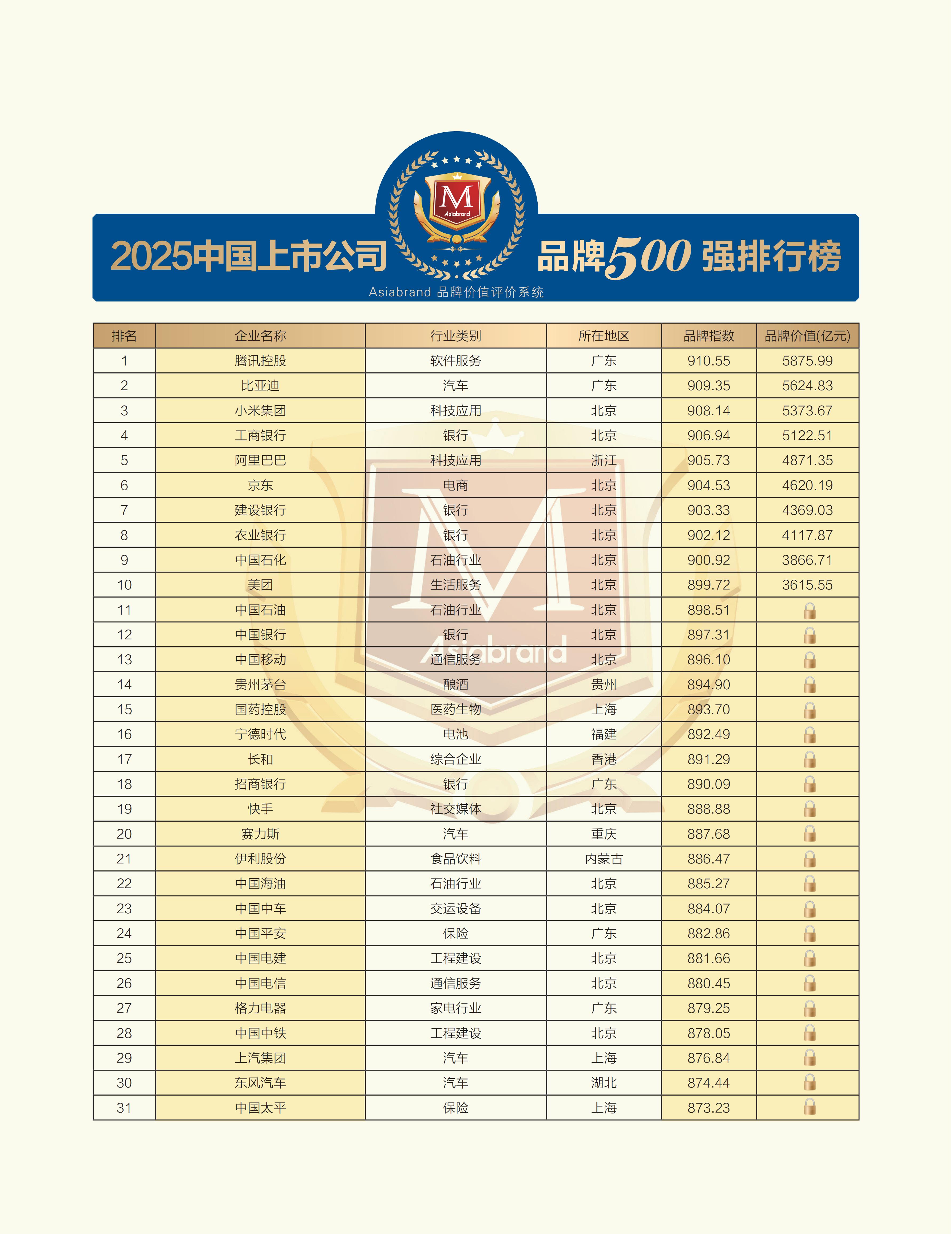 M
Asiabrand

2025中国上市公司 品牌500强排行榜

Asiabrand 品牌价值评价系统

| 排名 | 企业名称 | 行业类别 | 所在地区 | 品牌指数 | 品牌价值(亿元) |
|---|---|---|---|---|---|
| 1 | 腾讯控股 | 软件服务 | 广东 | 910.55 | 5875.99 |
| 2 | 比亚迪 | 汽车 | 广东 | 909.35 | 5624.83 |
| 3 | 小米集团 | 科技应用 | 北京 | 908.14 | 5373.67 |
| 4 | 工商银行 | 银行 | 北京 | 906.94 | 5122.51 |
| 5 | 阿里巴巴 | 科技应用 | 浙江 | 905.73 | 4871.35 |
| 6 | 京东 | 电商 | 北京 | 904.53 | 4620.19 |
| 7 | 建设银行 | 银行 | 北京 | 903.33 | 4369.03 |
| 8 | 农业银行 | 银行 | 北京 | 902.12 | 4117.87 |
| 9 | 中国石化 | 石油行业 | 北京 | 900.92 | 3866.71 |
| 10 | 美团 | 生活服务 | 北京 | 899.72 | 3615.55 |
| 11 | 中国石油 | 石油行业 | 北京 | 898.51 | |
| 12 | 中国银行 | 银行 | 北京 | 897.31 | |
| 13 | 中国移动 | 通信服务 | 北京 | 896.10 | |
| 14 | 贵州茅台 | 酿酒 | 贵州 | 894.90 | |
| 15 | 国药控股 | 医药生物 | 上海 | 893.70 | |
| 16 | 宁德时代 | 电池 | 福建 | 892.49 | |
| 17 | 长和 | 综合企业 | 香港 | 891.29 | |
| 18 | 招商银行 | 银行 | 广东 | 890.09 | |
| 19 | 快手 | 社交媒体 | 北京 | 888.88 | |
| 20 | 赛力斯 | 汽车 | 重庆 | 887.68 | |
| 21 | 伊利股份 | 食品饮料 | 内蒙古 | 886.47 | |
| 22 | 中国海油 | 石油行业 | 北京 | 885.27 | |
| 23 | 中国中车 | 交运设备 | 北京 | 884.07 | |
| 24 | 中国平安 | 保险 | 广东 | 882.86 | |
| 25 | 中国电建 | 工程建设 | 北京 | 881.66 | |
| 26 | 中国电信 | 通信服务 | 北京 | 880.45 | |
| 27 | 格力电器 | 家电行业 | 广东 | 879.25 | |
| 28 | 中国中铁 | 工程建设 | 北京 | 878.05 | |
| 29 | 上汽集团 | 汽车 | 上海 | 876.84 | |
| 30 | 东风汽车 | 汽车 | 湖北 | 874.44 | |
| 31 | 中国太平 | 保险 | 上海 | 873.23 | |

Asiabrand